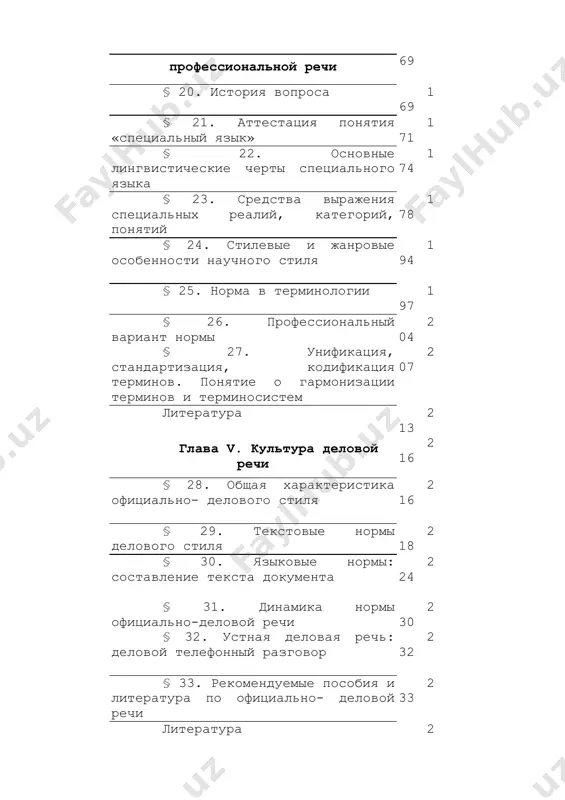 профессиональной речи 69

§ 20. История вопроса 1 69

§ 21. Аттестация понятия «специальный язык» 1 71

§ 22. Основные лингвистические черты специального языка 1 74

§ 23. Средства выражения специальных реалий, категорий, понятий 1 78

§ 24. Стилевые и жанровые особенности научного стиля 1 94

§ 25. Норма в терминологии 1 97

§ 26. Профессиональный вариант нормы 2 04

§ 27. Унификация, стандартизация, кодификация терминов. Понятие о гармонизации терминов и терминосистем 2 07

Литература 2 13

Глава V. Культура деловой речи 2 16

§ 28. Общая характеристика официально- делового стиля 2 16

§ 29. Текстовые нормы делового стиля 2 18

§ 30. Языковые нормы: составление текста документа 2 24

§ 31. Динамика нормы официально-деловой речи 2 30

§ 32. Устная деловая речь: деловой телефонный разговор 2 32

§ 33. Рекомендуемые пособия и литература по официально- деловой речи 2 33

Литература 2

FaylHub.uz